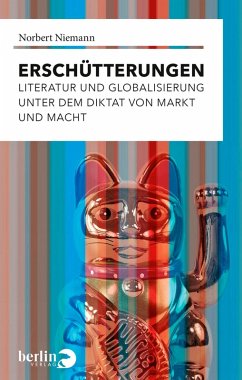 Norbert Niemann

ERSCHÜTTERUNGEN
LITERATUR UND GLOBALISIERUNG UNTER DEM DIKTAT VON MARKT UND MACHT

berlin VERLAG